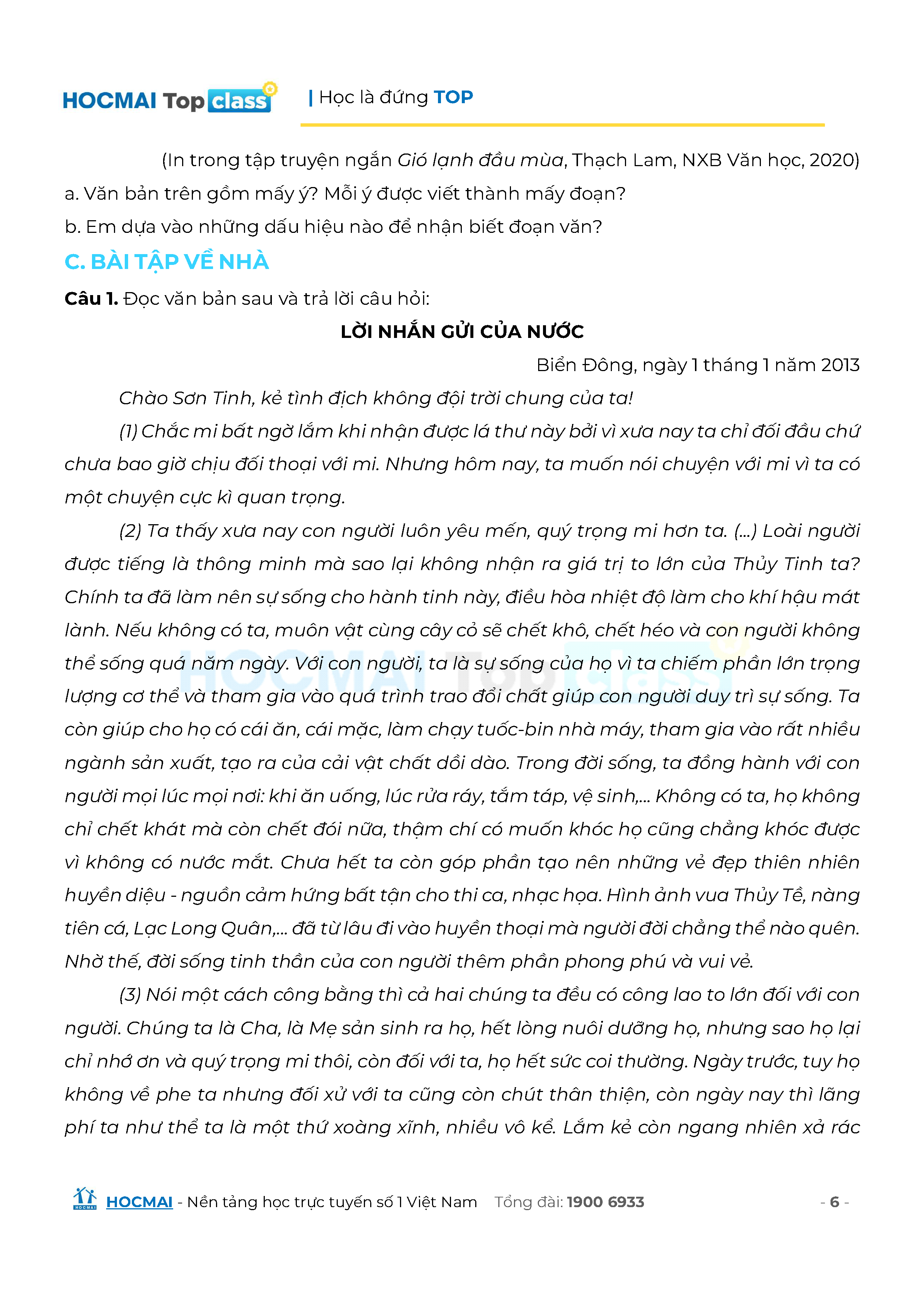 HOCMAI Top class | Học là đứng TOP

(In trong tập truyện ngắn Gió lạnh đầu mùa, Thạch Lam, NXB Văn học, 2020)

a. Văn bản trên gồm mấy ý? Mỗi ý được viết thành mấy đoạn?

b. Em dựa vào những dấu hiệu nào để nhận biết đoạn văn?

C. BÀI TẬP VỀ NHÀ

Câu 1. Đọc văn bản sau và trả lời câu hỏi:

LỜI NHẮN GỬI CỦA NƯỚC

Biển Đông, ngày 1 tháng 1 năm 2013

Chào Sơn Tinh, kẻ tình địch không đội trời chung của ta!

(1) Chắc mi bất ngờ lắm khi nhận được lá thư này bởi vì xưa nay ta chỉ đối đầu chứ chưa bao giờ chịu đối thoại với mi. Nhưng hôm nay, ta muốn nói chuyện với mi vì ta có một chuyện cực kì quan trọng.

(2) Ta thấy xưa nay con người luôn yêu mến, quý trọng mi hơn ta. (...) Loài người được tiếng là thông minh mà sao lại không nhận ra giá trị to lớn của Thủy Tinh ta? Chính ta đã làm nên sự sống cho hành tinh này, điều hòa nhiệt độ làm cho khí hậu mát lành. Nếu không có ta, muôn vật cùng cây cỏ sẽ chết khô, chết héo và con người không thể sống quá năm ngày. Với con người, ta là sự sống của họ vì ta chiếm phần lớn trọng lượng cơ thể và tham gia vào quá trình trao đổi chất giúp con người duy trì sự sống. Ta còn giúp cho họ có cái ăn, cái mặc, làm chạy tuốc-bin nhà máy, tham gia vào rất nhiều ngành sản xuất, tạo ra của cải vật chất dồi dào. Trong đời sống, ta đồng hành với con người mọi lúc mọi nơi: khi ăn uống, lúc rửa ráy, tắm táp, vệ sinh,... Không có ta, họ không chỉ chết khát mà còn chết đói nữa, thậm chí có muốn khóc họ cũng chẳng khóc được vì không có nước mắt. Chưa hết ta còn góp phần tạo nên những vẻ đẹp thiên nhiên huyền diệu - nguồn cảm hứng bất tận cho thi ca, nhạc họa. Hình ảnh vua Thủy Tề, nàng tiên cá, Lạc Long Quân,... đã từ lâu đi vào huyền thoại mà người đời chẳng thể nào quên. Nhờ thế, đời sống tinh thần của con người thêm phần phong phú và vui vẻ.

(3) Nói một cách công bằng thì cả hai chúng ta đều có công lao to lớn đối với con người. Chúng ta là Cha, là Mẹ sản sinh ra họ, hết lòng nuôi dưỡng họ, nhưng sao họ lại chỉ nhớ ơn và quý trọng mi thôi, còn đối với ta, họ hết sức coi thường. Ngày trước, tuy họ không về phe ta nhưng đối xử với ta cũng còn chút thân thiện, còn ngày nay thì lãng phí ta như thể ta là một thứ xoàng xĩnh, nhiều vô kể. Lắm kẻ còn ngang nhiên xả rác

HOCMAI - Nền tảng học trực tuyến số 1 Việt Nam Tổng đài: 1900 6933 - 6 -